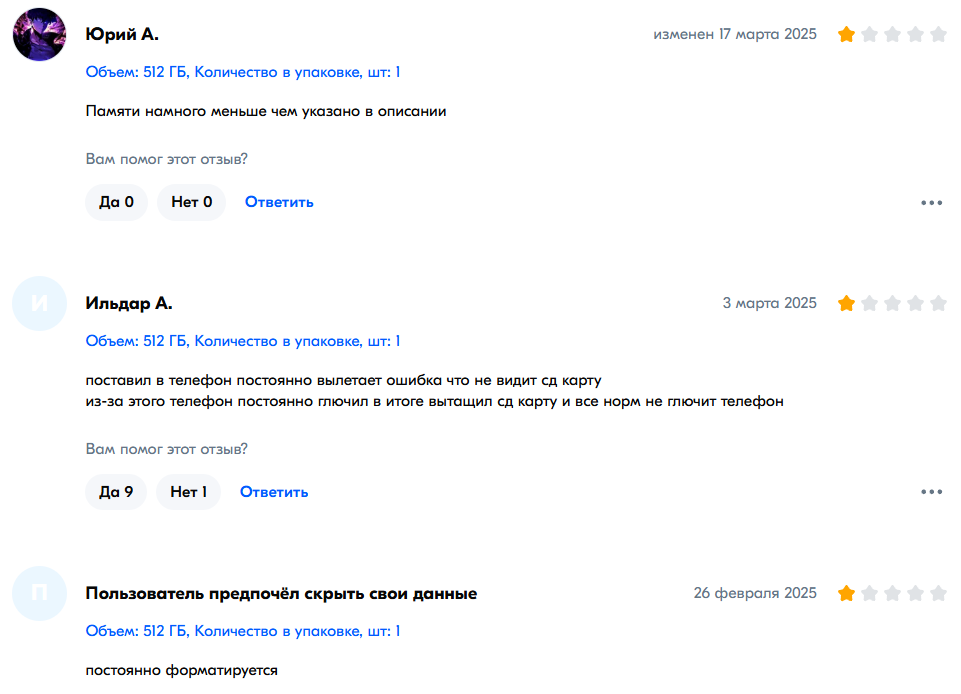 Юрий А.
изменен 17 марта 2025

Объем: 512 ГБ, Количество в упаковке, шт: 1

Памяти намного меньше чем указано в описании

Вам помог этот отзыв?

Да 0 Нет 0 Ответить

И
Ильдар А.
3 марта 2025

Объем: 512 ГБ, Количество в упаковке, шт: 1

поставил в телефон постоянно вылетает ошибка что не видит сд карту
из-за этого телефон постоянно глючил в итоге вытащил сд карту и все норм не глючит телефон

Вам помог этот отзыв?

Да 9 Нет 1 Ответить

П
Пользователь предпочёл скрыть свои данные
26 февраля 2025

Объем: 512 ГБ, Количество в упаковке, шт: 1

постоянно форматируется